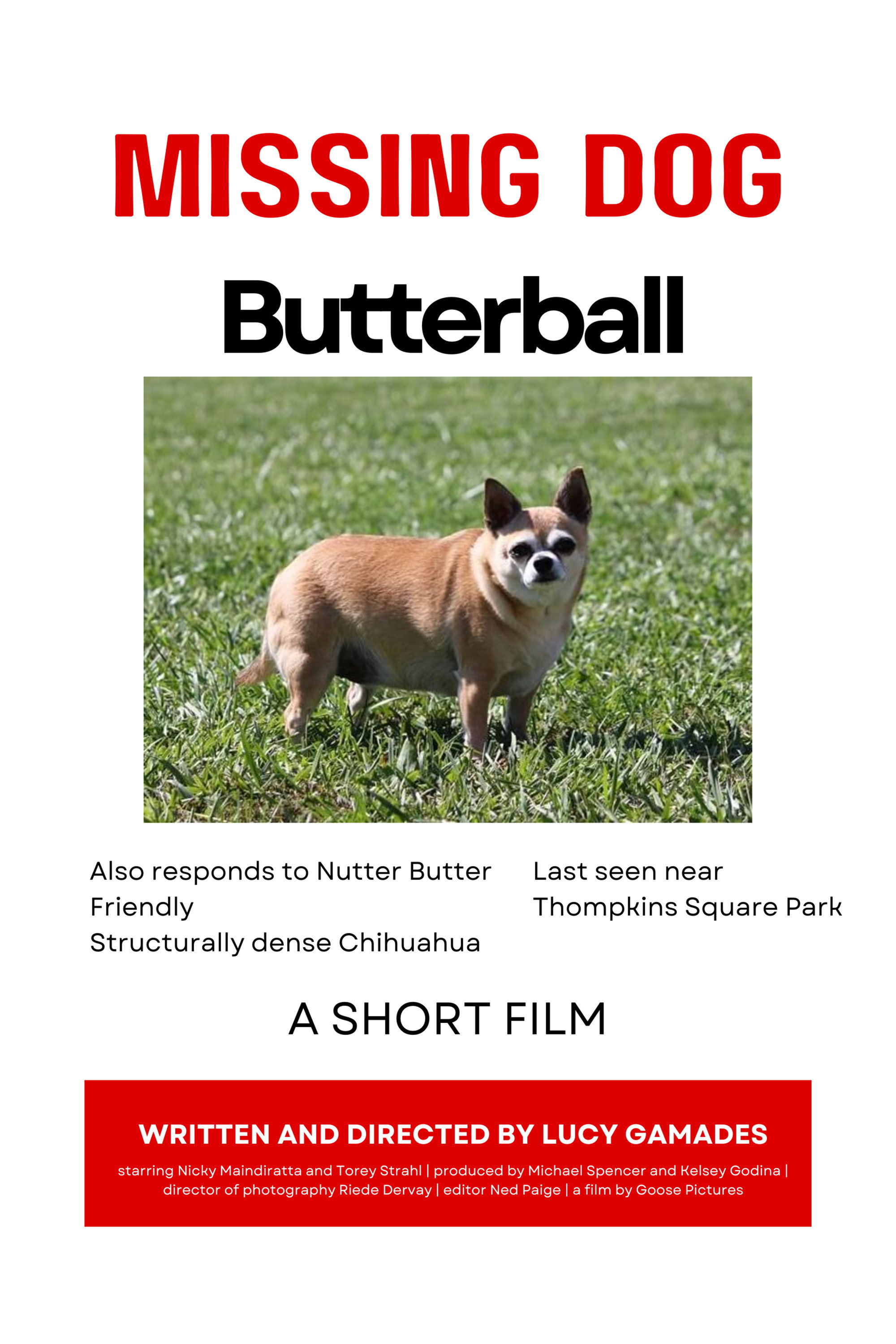 MISSING DOG

Butterball

Also responds to Nutter Butter
Friendly
Structurally dense Chihuahua

Last seen near
Thompkins Square Park

A SHORT FILM

WRITTEN AND DIRECTED BY LUCY GAMADES

starring Nicky Maindiratta and Torey Strahl | produced by Michael Spencer and Kelsey Godina | director of photography Riede Dervay | editor Ned Paige | a film by Goose Pictures